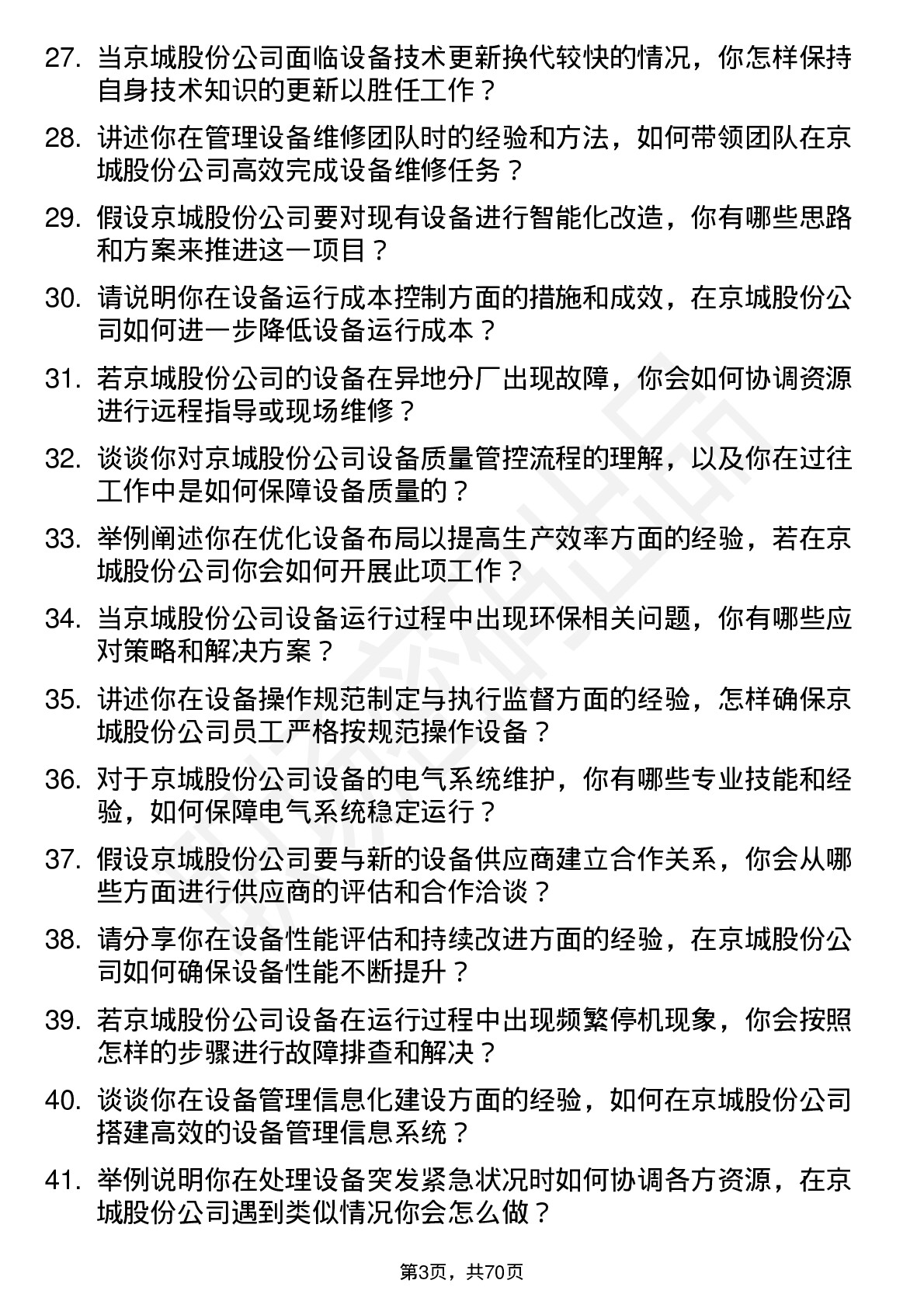 27. 当京城股份公司面临设备技术更新换代较快的情况，你怎样保持自身技术知识的更新以胜任工作？

28. 讲述你在管理设备维修团队时的经验和方法，如何带领团队在京城股份公司高效完成设备维修任务？

29. 假设京城股份公司要对现有设备进行智能化改造，你有哪些思路和方案来推进这一项目？

30. 请说明你在设备运行成本控制方面的措施和成效，在京城股份公司如何进一步降低设备运行成本？

31. 若京城股份公司的设备在异地分厂出现故障，你会如何协调资源进行远程指导或现场维修？

32. 谈谈你对京城股份公司设备质量管控流程的理解，以及你在过往工作中是如何保障设备质量的？

33. 举例阐述你在优化设备布局以提高生产效率方面的经验，若在京城股份公司你会如何开展此项工作？

34. 当京城股份公司设备运行过程中出现环保相关问题，你有哪些应对策略和解决方案？

35. 讲述你在设备操作规范制定与执行监督方面的经验，怎样确保京城股份公司员工严格按规范操作设备？

36. 对于京城股份公司设备的电气系统维护，你有哪些专业技能和经验，如何保障电气系统稳定运行？

37. 假设京城股份公司要与新的设备供应商建立合作关系，你会从哪些方面进行供应商的评估和合作洽谈？

38. 请分享你在设备性能评估和持续改进方面的经验，在京城股份公司如何确保设备性能不断提升？

39. 若京城股份公司设备在运行过程中出现频繁停机现象，你会按照怎样的步骤进行故障排查和解决？

40. 谈谈你在设备管理信息化建设方面的经验，如何在京城股份公司搭建高效的设备管理信息系统？

41. 举例说明你在处理设备突发紧急状况时如何协调各方资源，在京城股份公司遇到类似情况你会怎么做？

第3页，共70页